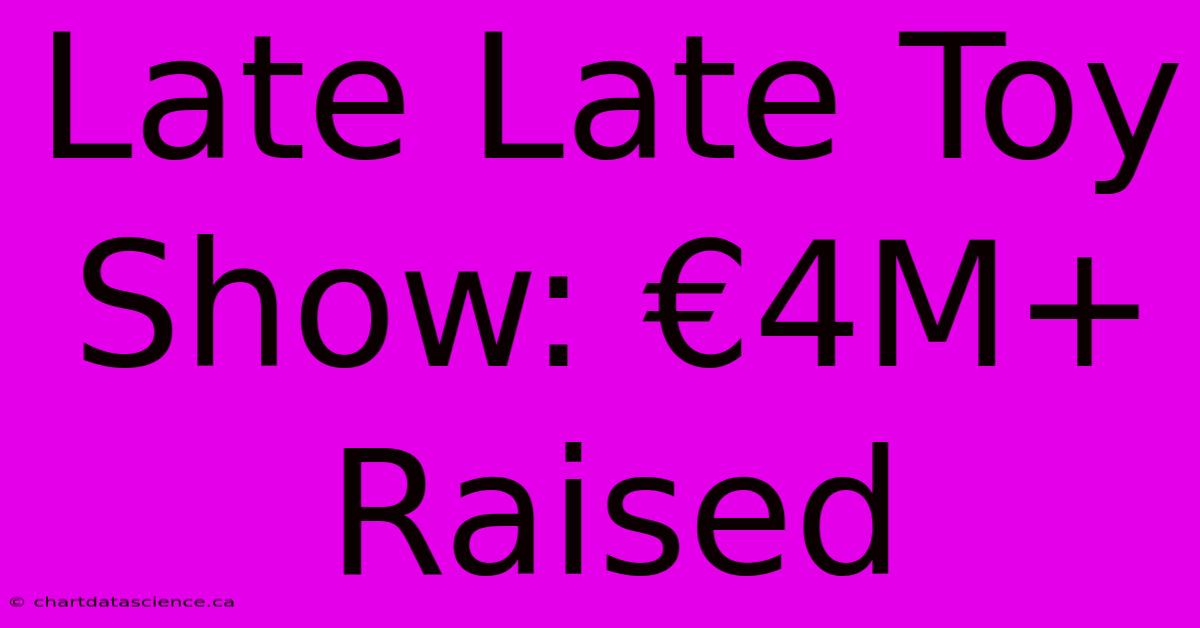 Late Late Toy Show: €4M+ Raised

© chartdatascience.ca